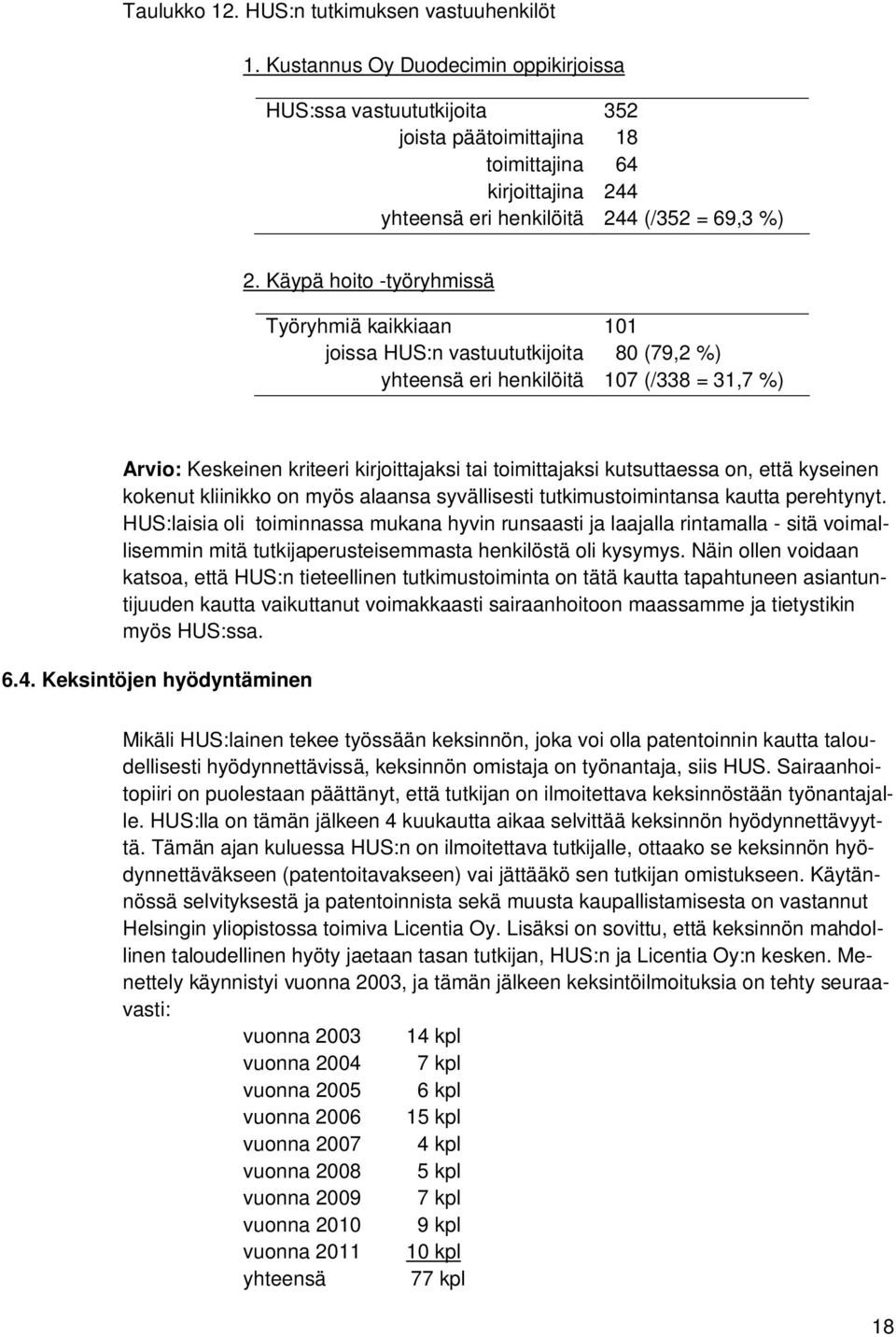 Taulukko 12. HUS:n tutkimuksen vastuuhenkilöt

1. Kustannus Oy Duodecimin oppikirjoissa

| | |
|---|---|
| HUS:ssa vastuututkijoita | 352 |
| joista päätoimittajina | 18 |
| toimittajina | 64 |
| kirjoittajina | 244 |
| yhteensä eri henkilöitä | 244 (/352 = 69,3 %) |

2. Käypä hoito -työryhmissä

| | |
|---|---|
| Työryhmiä kaikkiaan | 101 |
| joissa HUS:n vastuututkijoita | 80 (79,2 %) |
| yhteensä eri henkilöitä | 107 (/338 = 31,7 %) |

Arvio: Keskeinen kriteeri kirjoittajaksi tai toimittajaksi kutsuttaessa on, että kyseinen kokenut kliinikko on myös alaansa syvällisesti tutkimustoimintansa kautta perehtynyt. HUS:laisia oli toiminnassa mukana hyvin runsaasti ja laajalla rintamalla - sitä voimallisemmin mitä tutkijaperusteisemmasta henkilöstä oli kysymys. Näin ollen voidaan katsoa, että HUS:n tieteellinen tutkimustoiminta on tätä kautta tapahtuneen asiantuntijuuden kautta vaikuttanut voimakkaasti sairaanhoitoon maassamme ja tietystikin myös HUS:ssa.

6.4. Keksintöjen hyödyntäminen

Mikäli HUS:lainen tekee työssään keksinnön, joka voi olla patentoinnin kautta taloudellisesti hyödynnettävissä, keksinnön omistaja on työnantaja, siis HUS. Sairaanhoitopiiri on puolestaan päättänyt, että tutkijan on ilmoitettava keksinnöstään työnantajalle. HUS:lla on tämän jälkeen 4 kuukautta aikaa selvittää keksinnön hyödynnettävyyttä. Tämän ajan kuluessa HUS:n on ilmoitettava tutkijalle, ottaako se keksinnön hyödynnettäväkseen (patentoitavakseen) vai jättääkö sen tutkijan omistukseen. Käytännössä selvityksestä ja patentoinnista sekä muusta kaupallistamisesta on vastannut Helsingin yliopistossa toimiva Licentia Oy. Lisäksi on sovittu, että keksinnön mahdollinen taloudellinen hyöty jaetaan tasan tutkijan, HUS:n ja Licentia Oy:n kesken. Menettely käynnistyi vuonna 2003, ja tämän jälkeen keksintöilmoituksia on tehty seuraavasti:

| | |
|---|---|
| vuonna 2003 | 14 kpl |
| vuonna 2004 | 7 kpl |
| vuonna 2005 | 6 kpl |
| vuonna 2006 | 15 kpl |
| vuonna 2007 | 4 kpl |
| vuonna 2008 | 5 kpl |
| vuonna 2009 | 7 kpl |
| vuonna 2010 | 9 kpl |
| vuonna 2011 | 10 kpl |
| yhteensä | 77 kpl |

18